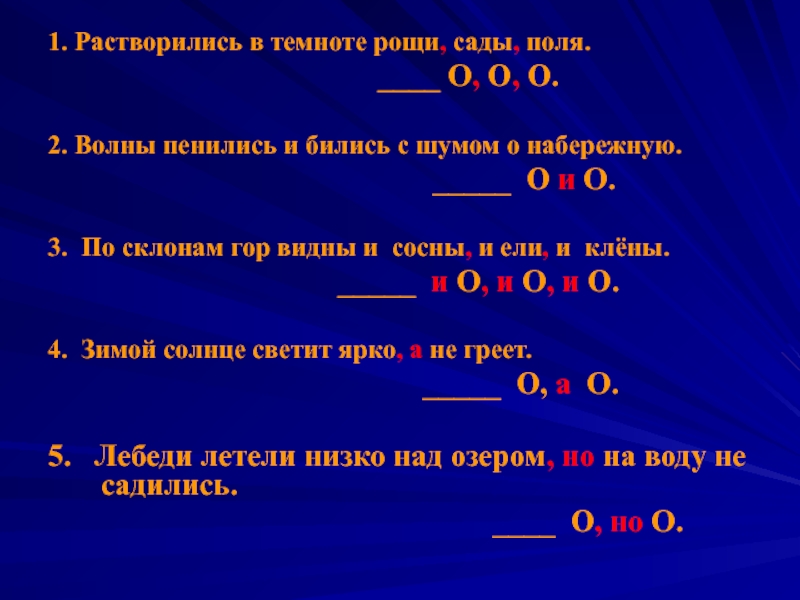 1. Растворились в темноте рощи, сады, поля.

____ О, О, О.

2. Волны пенились и бились с шумом о набережную.

____ О и О.

3. По склонам гор видны и сосны, и ели, и клёны.

____ и О, и О, и О.

4. Зимой солнце светит ярко, а не греет.

____ О, а О.

5. Лебеди летели низко над озером, но на воду не садились.

____ О, но О.